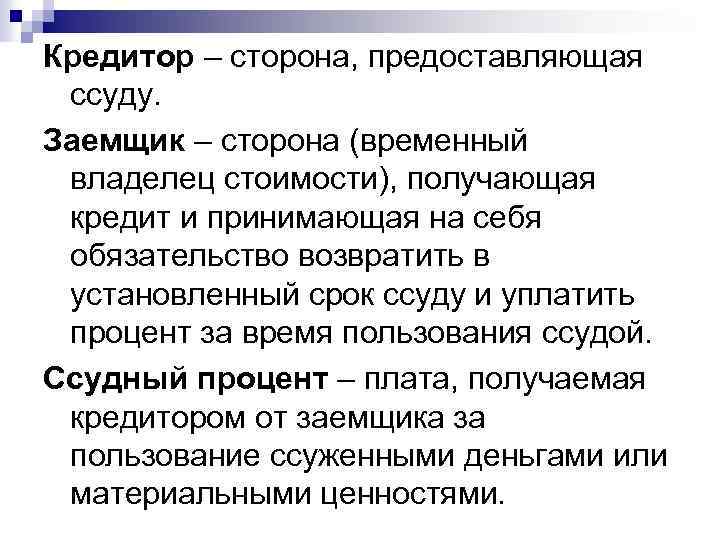 Кредитор – сторона, предоставляющая ссуду.

Заемщик – сторона (временный владелец стоимости), получающая кредит и принимающая на себя обязательство возвратить в установленный срок ссуду и уплатить процент за время пользования ссудой.

Ссудный процент – плата, получаемая кредитором от заемщика за пользование ссуженными деньгами или материальными ценностями.